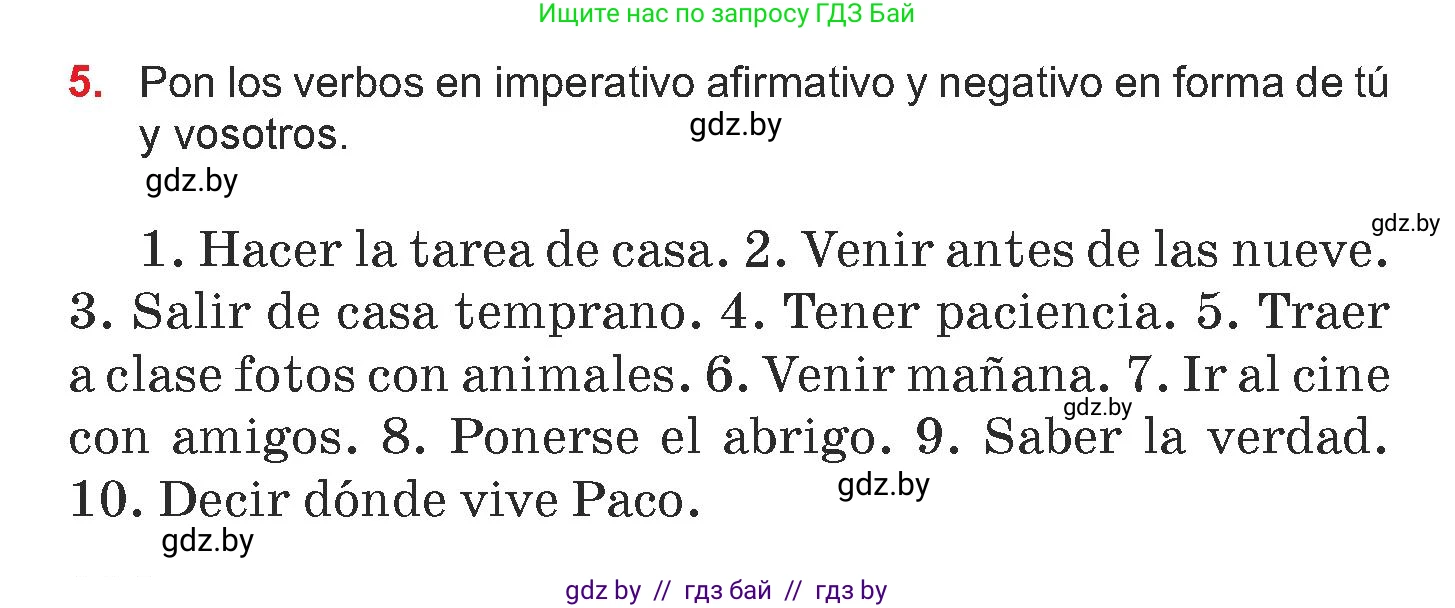 Ищите нас по запросу ГДЗ Бай

5. Pon los verbos en imperativo afirmativo y negativo en forma de tú y vosotros.

gdz.by

gdz.by

gdz.by

1. Hacer la tarea de casa. 2. Venir antes de las nueve. 3. Salir de casa temprano. 4. Tener paciencia. 5. Traer a clase fotos con animales. 6. Venir mañana. 7. Ir al cine con amigos. 8. Ponerse el abrigo. 9. Saber la verdad. 10. Decir dónde vive Paco.

gdz.by

gdz.by

gdz.by

gdz by // гдз бай // гдз by